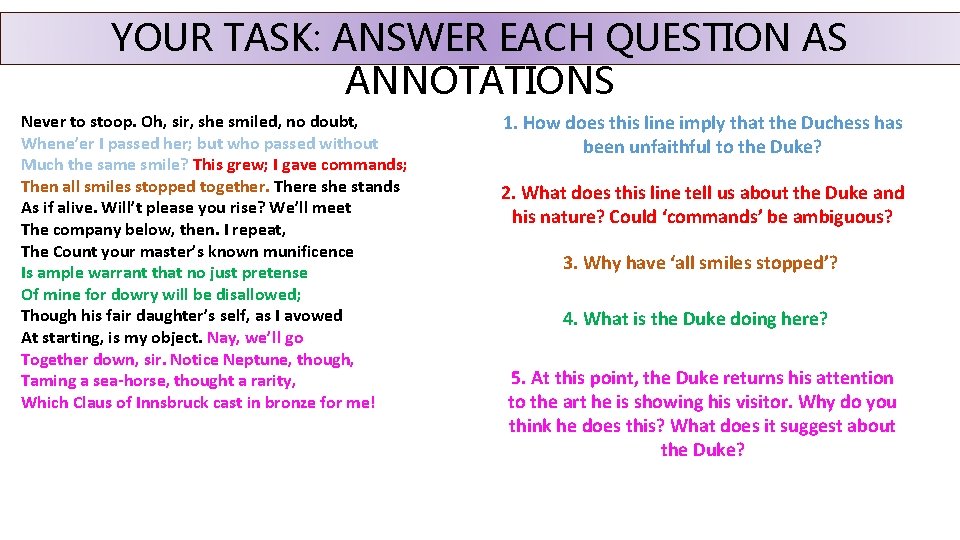 YOUR TASK: ANSWER EACH QUESTION AS ANNOTATIONS

Never to stoop. Oh, sir, she smiled, no doubt,
Whene'er I passed her; but who passed without
Much the same smile? This grew; I gave commands;
Then all smiles stopped together. There she stands
As if alive. Will't please you rise? We'll meet
The company below, then. I repeat,
The Count your master's known munificence
Is ample warrant that no just pretense
Of mine for dowry will be disallowed;
Though his fair daughter's self, as I avowed
At starting, is my object. Nay, we'll go
Together down, sir. Notice Neptune, though,
Taming a sea-horse, thought a rarity,
Which Claus of Innsbruck cast in bronze for me!

1. How does this line imply that the Duchess has been unfaithful to the Duke?

2. What does this line tell us about the Duke and his nature? Could 'commands' be ambiguous?

3. Why have 'all smiles stopped'?

4. What is the Duke doing here?

5. At this point, the Duke returns his attention to the art he is showing his visitor. Why do you think he does this? What does it suggest about the Duke?